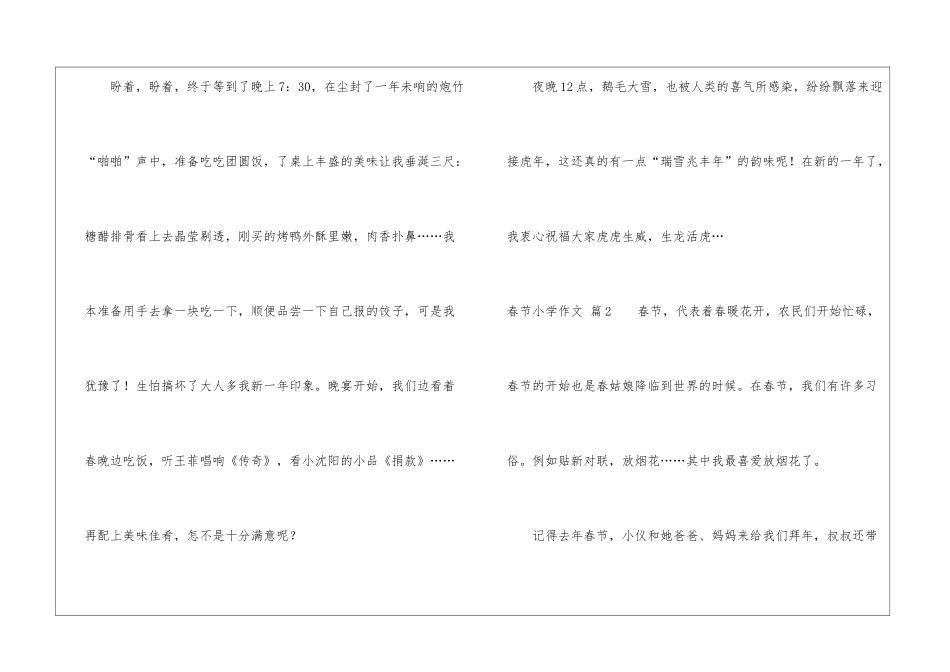 盼着，盼着，终于等到了晚上7：30，在尘封了一年未响的炮竹“啪啪”声中，准备吃吃团圆饭，了桌上丰盛的美味让我垂涎三尺：糖醋排骨看上去晶莹剔透，刚买的烤鸭外酥里嫩，肉香扑鼻……我本准备用手去拿一块吃一下，顺便品尝一下自己报的饺子，可是我犹豫了！生怕搞坏了大人多我新一年印象。晚宴开始，我们边看着春晚边吃饭，听王菲唱响《传奇》，看小沈阳的小品《捐款》……再配上美味佳肴，怎不是十分满意呢？

夜晚12点，鹅毛大雪，也被人类的喜气所感染，纷纷飘落来迎接虎年，这还真的有一点“瑞雪兆丰年”的韵味呢！在新的一年了，我衷心祝福大家虎虎生威，生龙活虎…

春节小学作文 篇2 春节，代表着春暖花开，农民们开始忙碌，春节的开始也是春姑娘降临到世界的时候。在春节，我们有许多习俗。例如贴新对联，放烟花……其中我最喜爱放烟花了。

记得去年春节，小仪和她爸爸、妈妈来给我们拜年，叔叔还带